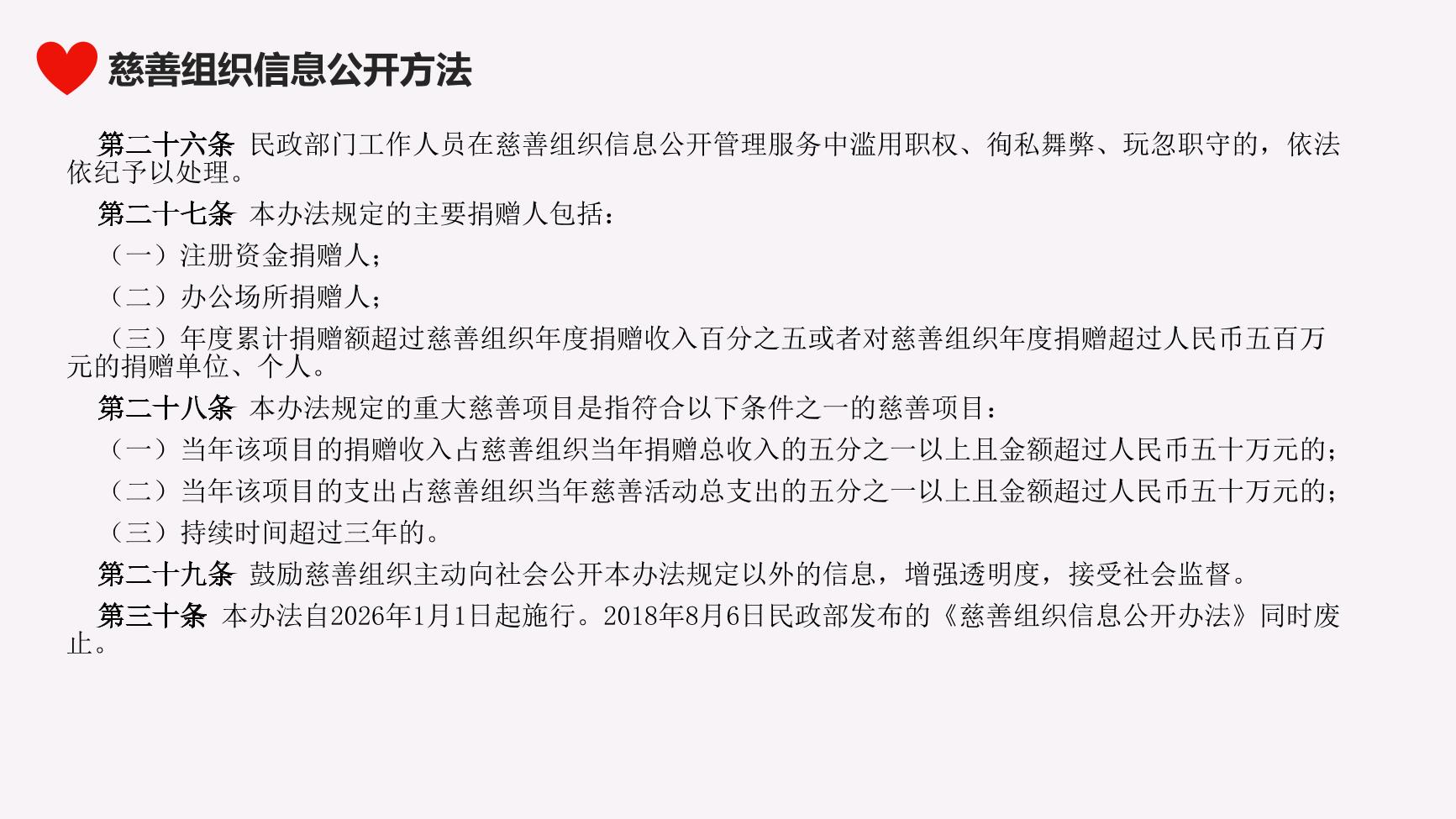 慈善组织信息公开方法

第二十六条 民政部门工作人员在慈善组织信息公开管理服务中滥用职权、徇私舞弊、玩忽职守的，依法依纪予以处理。

第二十七条 本办法规定的主要捐赠人包括：

（一）注册资金捐赠人；

（二）办公场所捐赠人；

（三）年度累计捐赠额超过慈善组织年度捐赠收入百分之五或者对慈善组织年度捐赠超过人民币五百万元的捐赠单位、个人。

第二十八条 本办法规定的重大慈善项目是指符合以下条件之一的慈善项目：

（一）当年该项目的捐赠收入占慈善组织当年捐赠总收入的五分之一以上且金额超过人民币五十万元的；

（二）当年该项目的支出占慈善组织当年慈善活动总支出的五分之一以上且金额超过人民币五十万元的；

（三）持续时间超过三年的。

第二十九条 鼓励慈善组织主动向社会公开本办法规定以外的信息，增强透明度，接受社会监督。

第三十条 本办法自2026年1月1日起施行。2018年8月6日民政部发布的《慈善组织信息公开办法》同时废止。